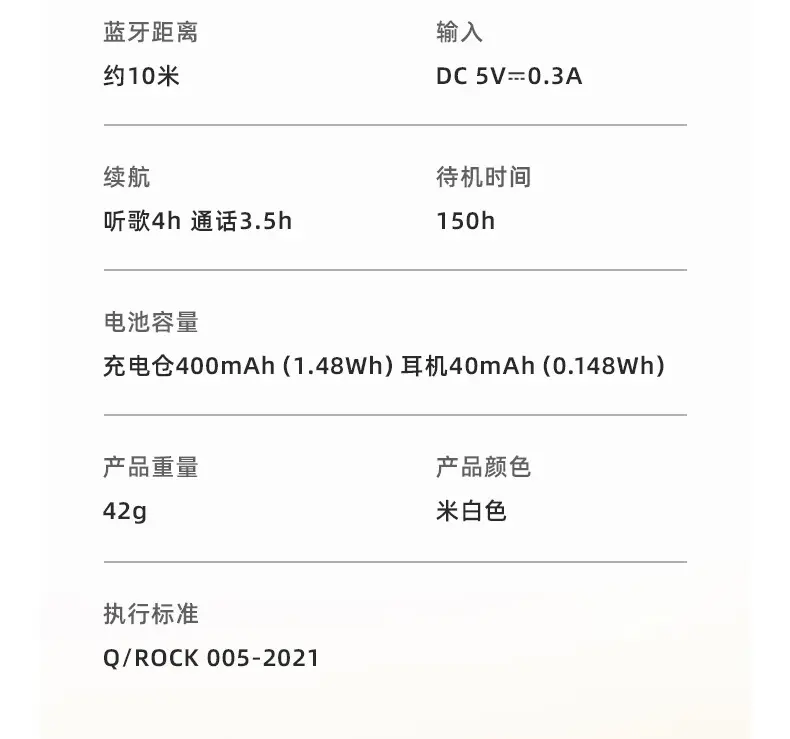 蓝牙距离
约10米

输入
DC 5V⎓0.3A

续航
听歌4h 通话3.5h

待机时间
150h

电池容量
充电仓400mAh (1.48Wh) 耳机40mAh (0.148Wh)

产品重量
42g

产品颜色
米白色

执行标准
Q/ROCK 005-2021